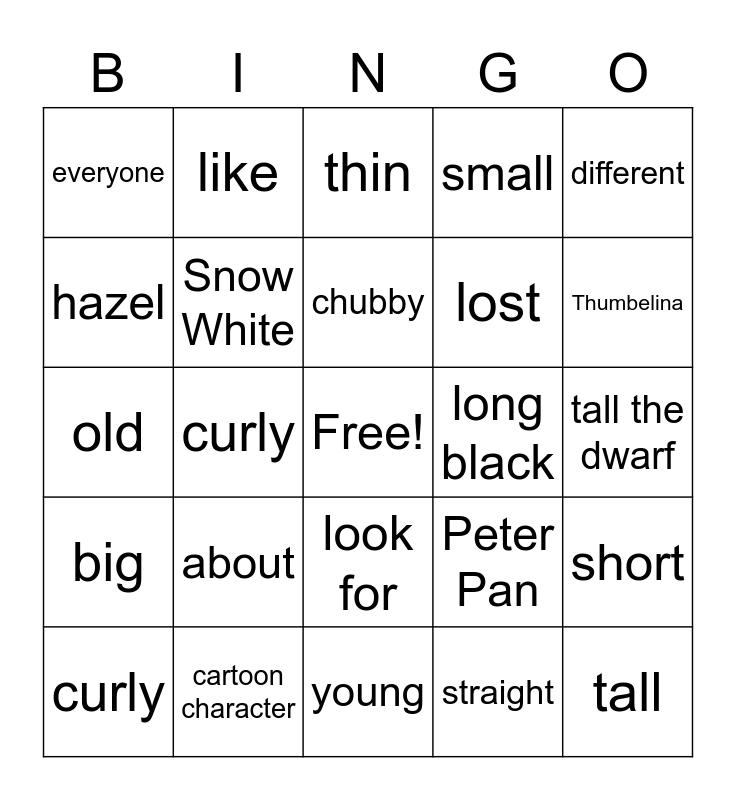 | B | I | N | G | O |
|---|---|---|---|---|
| everyone | like | thin | small | different |
| hazel | Snow White | chubby | lost | Thumbelina |
| old | curly | Free! | long black | tall the dwarf |
| big | about | look for | Peter Pan | short |
| curly | cartoon character | young | straight | tall |